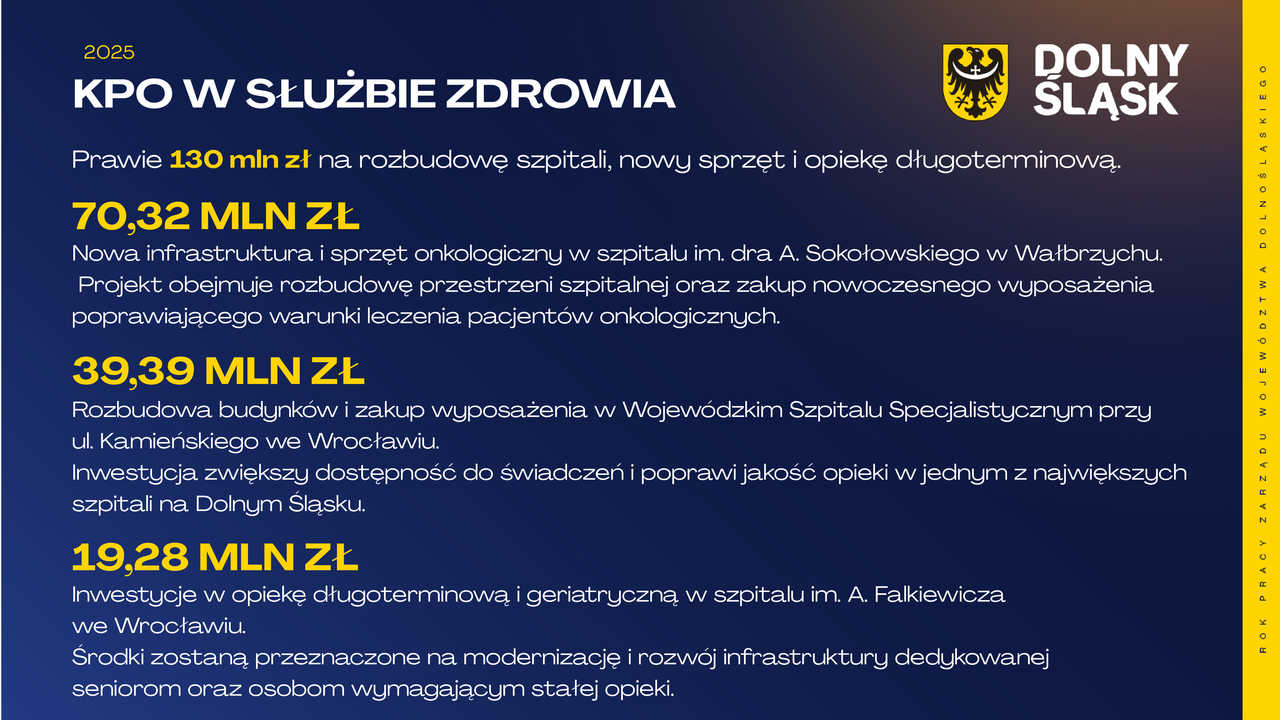 2025
KPO W SŁUŻBIE ZDROWIA

DOLNY ŚLĄSK

Prawie 130 mln zł na rozbudowę szpitali, nowy sprzęt i opiekę długoterminową.

70,32 MLN ZŁ
Nowa infrastruktura i sprzęt onkologiczny w szpitalu im. dra A. Sokołowskiego w Wałbrzychu. Projekt obejmuje rozbudowę przestrzeni szpitalnej oraz zakup nowoczesnego wyposażenia poprawiającego warunki leczenia pacjentów onkologicznych.

39,39 MLN ZŁ
Rozbudowa budynków i zakup wyposażenia w Wojewódzkim Szpitalu Specjalistycznym przy ul. Kamieńskiego we Wrocławiu.
Inwestycja zwiększy dostępność do świadczeń i poprawi jakość opieki w jednym z największych szpitali na Dolnym Śląsku.

19,28 MLN ZŁ
Inwestycje w opiekę długoterminową i geriatryczną w szpitalu im. A. Falkiewicza we Wrocławiu.
Środki zostaną przeznaczone na modernizację i rozwój infrastruktury dedykowanej seniorom oraz osobom wymagającym stałej opieki.

ROK PRACY ZARZĄDU WOJEWÓDZTWA DOLNOŚLĄSKIEGO